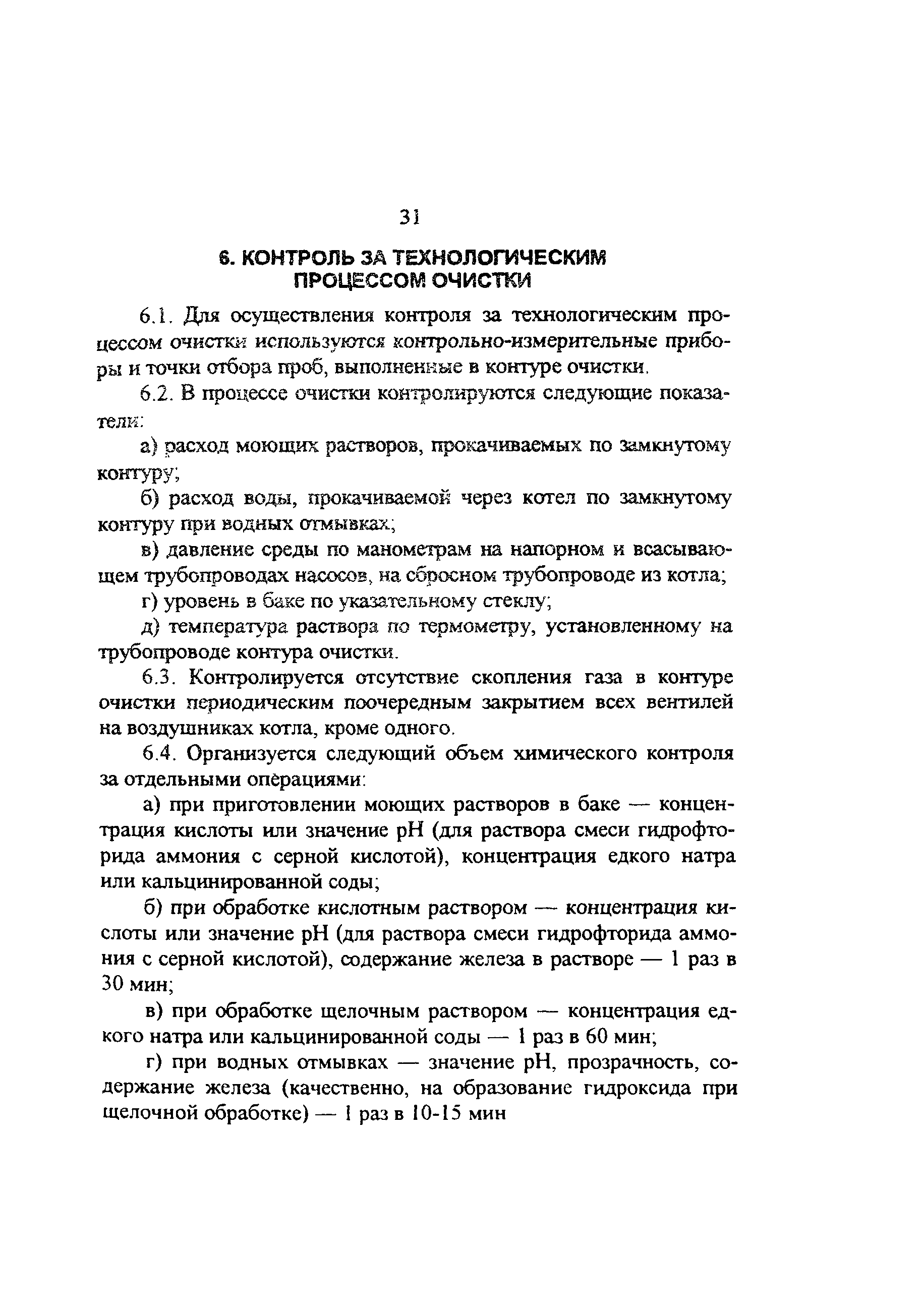 31

6. КОНТРОЛЬ ЗА ТЕХНОЛОГИЧЕСКИМ ПРОЦЕССОМ ОЧИСТКИ

6.1. Для осуществления контроля за технологическим процессом очистки используются контрольно-измерительные приборы и точки отбора проб, выполненные в контуре очистки.

6.2. В процессе очистки контролируются следующие показатели:

а) расход моющих растворов, прокачиваемых по замкнутому контуру;

б) расход воды, прокачиваемой через котел по замкнутому контуру при водных отмывках;

в) давление среды по манометрам на напорном и всасывающем трубопроводах насосов, на сбросном трубопроводе из котла;

г) уровень в баке по указательному стеклу;

д) температура раствора по термометру, установленному на трубопроводе контура очистки.

6.3. Контролируется отсутствие скопления газа в контуре очистки периодическим поочередным закрытием всех вентилей на воздушниках котла, кроме одного.

6.4. Организуется следующий объем химического контроля за отдельными операциями:

а) при приготовлении моющих растворов в баке — концентрация кислоты или значение pH (для раствора смеси гидрофторида аммония с серной кислотой), концентрация едкого натра или кальцинированной соды;

б) при обработке кислотным раствором — концентрация кислоты или значение pH (для раствора смеси гидрофторида аммония с серной кислотой), содержание железа в растворе — 1 раз в 30 мин;

в) при обработке щелочным раствором — концентрация едкого натра или кальцинированной соды — 1 раз в 60 мин;

г) при водных отмывках — значение pH, прозрачность, содержание железа (качественно, на образование гидроксида при щелочной обработке) — 1 раз в 10-15 мин